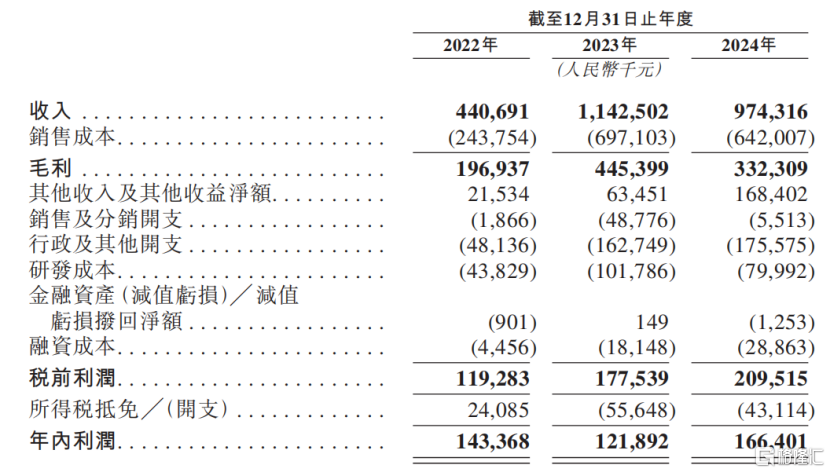 截至12月31日止年度

| | 2022年 | 2023年 | 2024年 |
|---|---|---|---|
| | | (人民幣千元) | |
| 收入 | 440,691 | 1,142,502 | 974,316 |
| 銷售成本 | (243,754) | (697,103) | (642,007) |
| 毛利 | 196,937 | 445,399 | 332,309 |
| 其他收入及其他收益淨額 | 21,534 | 63,451 | 168,402 |
| 銷售及分銷開支 | (1,866) | (48,776) | (5,513) |
| 行政及其他開支 | (48,136) | (162,749) | (175,575) |
| 研發成本 | (43,829) | (101,786) | (79,992) |
| 金融資產(減值虧損)/減值虧損撥回淨額 | (901) | 149 | (1,253) |
| 融資成本 | (4,456) | (18,148) | (28,863) |
| 稅前利潤 | 119,283 | 177,539 | 209,515 |
| 所得稅抵免/(開支) | 24,085 | (55,648) | (43,114) |
| 年內利潤 | 143,368 | 121,892 | 166,401 |

格隆汇